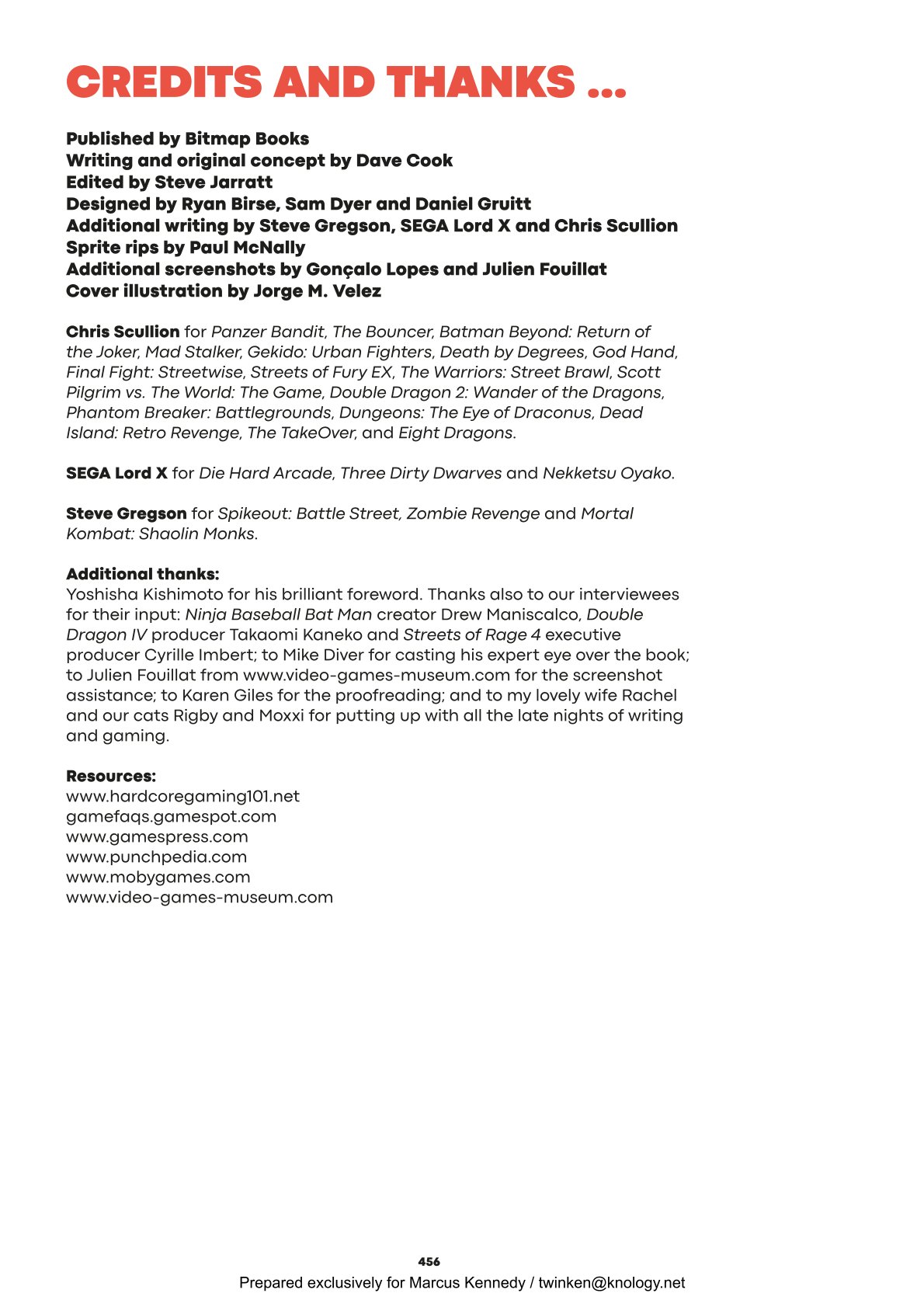 CREDITS AND THANKS ...

Published by Bitmap Books
Writing and original concept by Dave Cook
Edited by Steve Jarratt
Designed by Ryan Birse, Sam Dyer and Daniel Gruitt
Additional writing by Steve Gregson, SEGA Lord X and Chris Scullion
Sprite rips by Paul McNally
Additional screenshots by Gonçalo Lopes and Julien Fouillat
Cover illustration by Jorge M. Velez

Chris Scullion for Panzer Bandit, The Bouncer, Batman Beyond: Return of the Joker, Mad Stalker, Gekido: Urban Fighters, Death by Degrees, God Hand, Final Fight: Streetwise, Streets of Fury EX, The Warriors: Street Brawl, Scott Pilgrim vs. The World: The Game, Double Dragon 2: Wander of the Dragons, Phantom Breaker: Battlegrounds, Dungeons: The Eye of Draconus, Dead Island: Retro Revenge, The TakeOver, and Eight Dragons.

SEGA Lord X for Die Hard Arcade, Three Dirty Dwarves and Nekketsu Oyako.

Steve Gregson for Spikeout: Battle Street, Zombie Revenge and Mortal Kombat: Shaolin Monks.

Additional thanks:
Yoshisha Kishimoto for his brilliant foreword. Thanks also to our interviewees for their input: Ninja Baseball Bat Man creator Drew Maniscalco, Double Dragon IV producer Takaomi Kaneko and Streets of Rage 4 executive producer Cyrille Imbert; to Mike Diver for casting his expert eye over the book; to Julien Fouillat from www.video-games-museum.com for the screenshot assistance; to Karen Giles for the proofreading; and to my lovely wife Rachel and our cats Rigby and Moxxi for putting up with all the late nights of writing and gaming.

Resources:
www.hardcoregaming101.net
gamefaqs.gamespot.com
www.gamespress.com
www.punchpedia.com
www.mobygames.com
www.video-games-museum.com

456
Prepared exclusively for Marcus Kennedy / twinken@knology.net